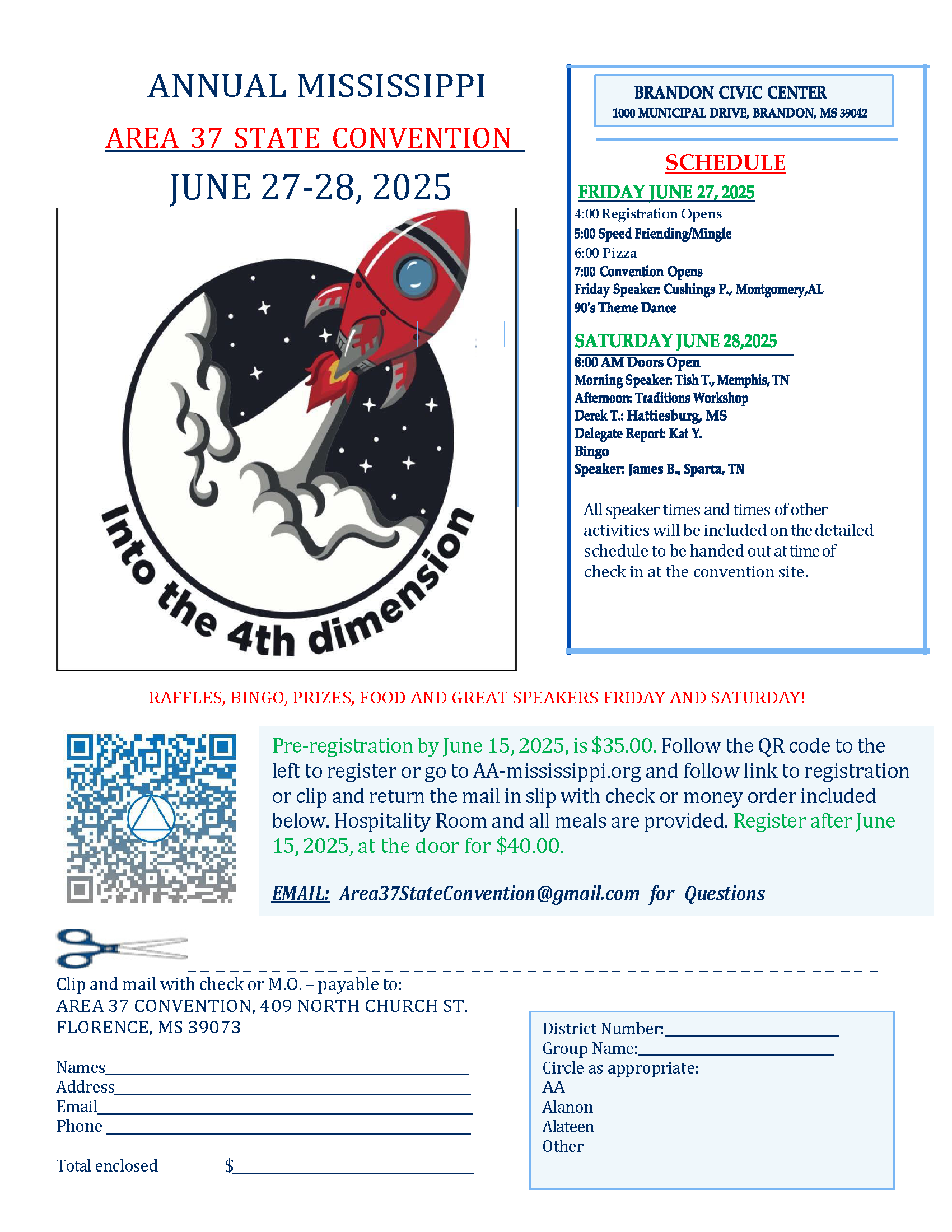 ANNUAL MISSISSIPPI

AREA 37 STATE CONVENTION

JUNE 27-28, 2025

Into the 4th dimension

BRANDON CIVIC CENTER
1000 MUNICIPAL DRIVE, BRANDON, MS 39042

SCHEDULE

FRIDAY JUNE 27, 2025
4:00 Registration Opens
5:00 Speed Friending/Mingle
6:00 Pizza
7:00 Convention Opens
Friday Speaker: Cushings P., Montgomery,AL
90's Theme Dance

SATURDAY JUNE 28,2025
8:00 AM Doors Open
Morning Speaker: Tish T., Memphis, TN
Afternoon: Traditions Workshop
Derek T.: Hattiesburg, MS
Delegate Report: Kat Y.
Bingo
Speaker: James B., Sparta, TN

All speaker times and times of other activities will be included on the detailed schedule to be handed out at time of check in at the convention site.

RAFFLES, BINGO, PRIZES, FOOD AND GREAT SPEAKERS FRIDAY AND SATURDAY!

Pre-registration by June 15, 2025, is $35.00. Follow the QR code to the left to register or go to AA-mississippi.org and follow link to registration or clip and return the mail in slip with check or money order included below. Hospitality Room and all meals are provided. Register after June 15, 2025, at the door for $40.00.

EMAIL: Area37StateConvention@gmail.com for Questions

Clip and mail with check or M.O. – payable to:
AREA 37 CONVENTION, 409 NORTH CHURCH ST.
FLORENCE, MS 39073

Names____
Address____
Email____
Phone ____

Total enclosed $____

District Number:____
Group Name:____
Circle as appropriate:
AA
Alanon
Alateen
Other